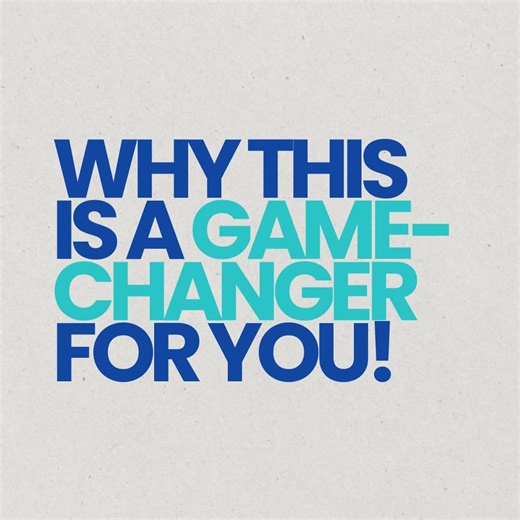 WHY THIS IS A GAME-CHANGER FOR YOU!